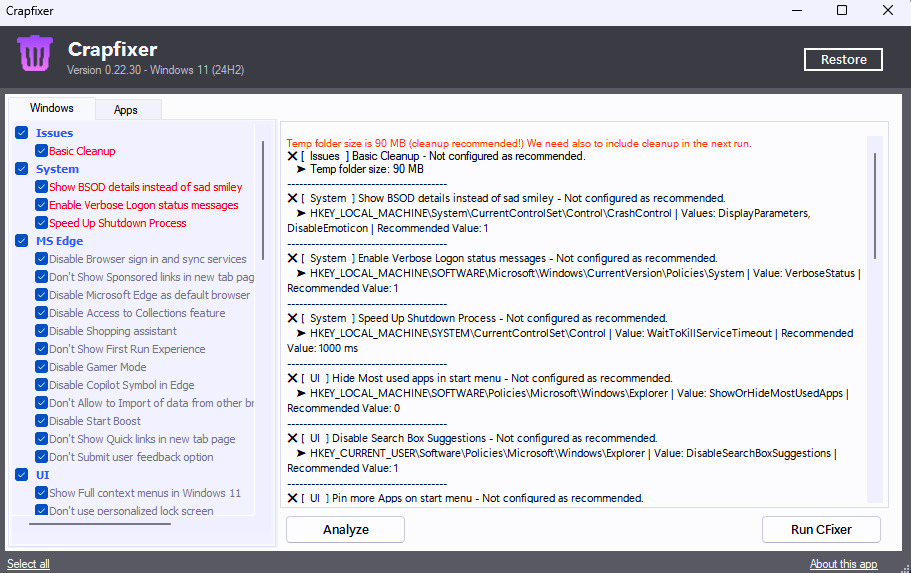 Crapfixer

Crapfixer
Version 0.22.30 - Windows 11 (24H2)

Restore

Windows
Apps

Issues
Basic Cleanup
System
Show BSOD details instead of sad smiley
Enable Verbose Logon status messages
Speed Up Shutdown Process
MS Edge
Disable Browser sign in and sync services
Don't Show Sponsored links in new tab pag
Disable Microsoft Edge as default browser
Disable Access to Collections feature
Disable Shopping assistant
Don't Show First Run Experience
Disable Gamer Mode
Disable Copilot Symbol in Edge
Don't Allow to Import of data from other br
Disable Start Boost
Don't Show Quick links in new tab page
Don't Submit user feedback option
UI
Show Full context menus in Windows 11
Don't use personalized lock screen

Temp folder size is 90 MB (cleanup recommended!) We need also to include cleanup in the next run.
✕ [ Issues ] Basic Cleanup - Not configured as recommended.
➤ Temp folder size: 90 MB
----------------------------------------
✕ [ System ] Show BSOD details instead of sad smiley - Not configured as recommended.
➤ HKEY_LOCAL_MACHINE\System\CurrentControlSet\Control\CrashControl | Values: DisplayParameters, DisableEmoticon | Recommended Value: 1
----------------------------------------
✕ [ System ] Enable Verbose Logon status messages - Not configured as recommended.
➤ HKEY_LOCAL_MACHINE\SOFTWARE\Microsoft\Windows\CurrentVersion\Policies\System | Value: VerboseStatus | Recommended Value: 1
----------------------------------------
✕ [ System ] Speed Up Shutdown Process - Not configured as recommended.
➤ HKEY_LOCAL_MACHINE\SYSTEM\CurrentControlSet\Control | Value: WaitToKillServiceTimeout | Recommended Value: 1000 ms
----------------------------------------
✕ [ UI ] Hide Most used apps in start menu - Not configured as recommended.
➤ HKEY_LOCAL_MACHINE\SOFTWARE\Policies\Microsoft\Windows\Explorer | Value: ShowOrHideMostUsedApps | Recommended Value: 0
----------------------------------------
✕ [ UI ] Disable Search Box Suggestions - Not configured as recommended.
➤ HKEY_CURRENT_USER\Software\Policies\Microsoft\Windows\Explorer | Value: DisableSearchBoxSuggestions | Recommended Value: 1
----------------------------------------
✕ [ UI ] Pin more Apps on start menu - Not configured as recommended.

Analyze
Run CFixer

Select all
About this app